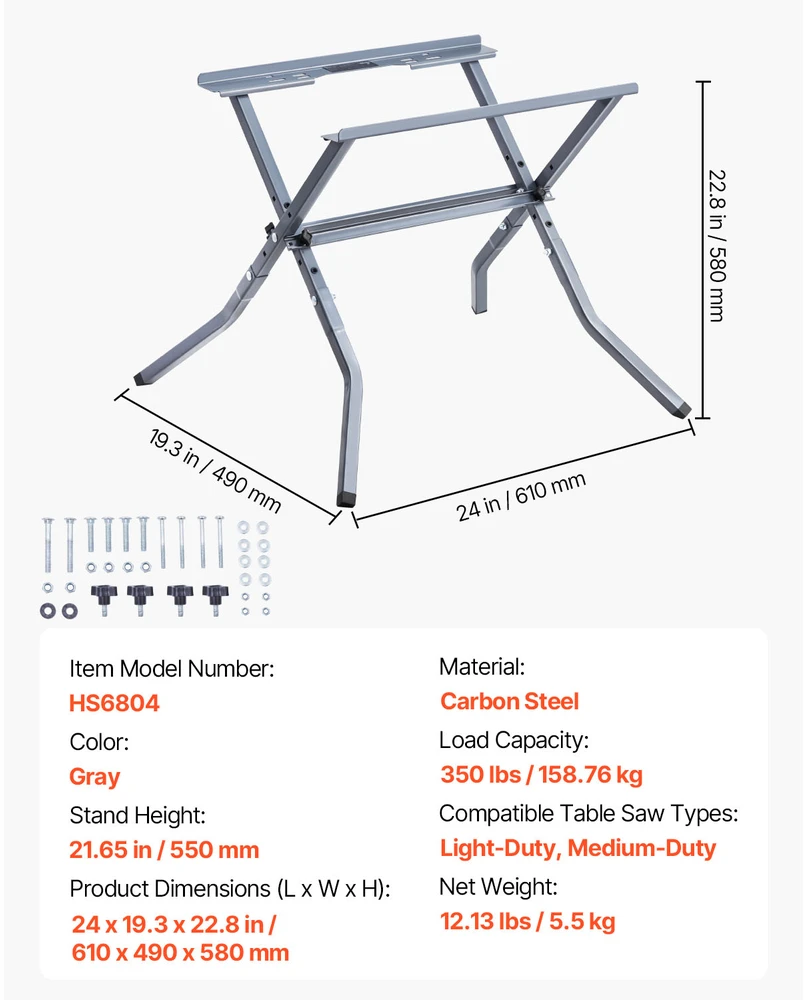 22.8 in / 580 mm

19.3 in / 490 mm

24 in / 610 mm

Item Model Number:
HS6804

Color:
Gray

Stand Height:
21.65 in / 550 mm

Product Dimensions (L x W x H):
24 x 19.3 x 22.8 in / 610 x 490 x 580 mm

Material:
Carbon Steel

Load Capacity:
350 lbs / 158.76 kg

Compatible Table Saw Types:
Light-Duty, Medium-Duty

Net Weight:
12.13 lbs / 5.5 kg